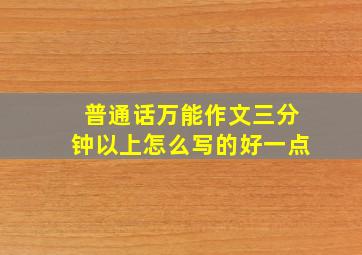 普通话万能作文三分钟以上怎么写的好一点